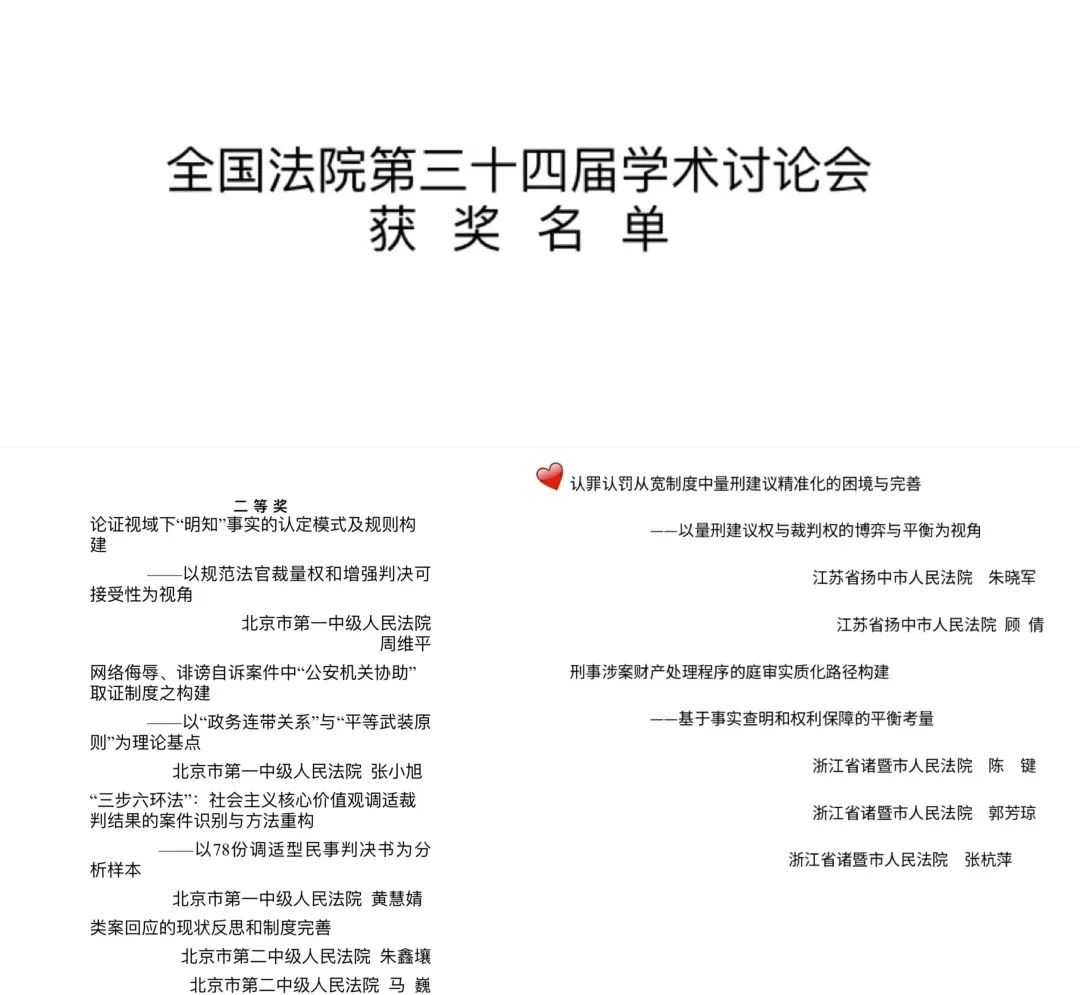 全国法院第三十四届学术讨论会
获 奖 名 单

二 等 奖
论证视域下“明知”事实的认定模式及规则构建

——以规范法官裁量权和增强判决可接受性为视角

北京市第一中级人民法院 周维平

网络侮辱、诽谤自诉案件中“公安机关协助”取证制度之构建

——以“政务连带关系”与“平等武装原则”为理论基点

北京市第一中级人民法院 张小旭

“三步六环法”：社会主义核心价值观调适裁判结果的案件识别与方法重构

——以78份调适型民事判决书为分析样本

北京市第一中级人民法院 黄慧婧

类案回应的现状反思和制度完善

北京市第二中级人民法院 朱鑫壤

北京市第二中级人民法院 马 巍

认罪认罚从宽制度中量刑建议精准化的困境与完善

——以量刑建议权与裁判权的博弈与平衡为视角

江苏省扬中市人民法院 朱晓军

江苏省扬中市人民法院 顾 倩

刑事涉案财产处理程序的庭审实质化路径构建

——基于事实查明和权利保障的平衡考量

浙江省诸暨市人民法院 陈 键

浙江省诸暨市人民法院 郭芳琼

浙江省诸暨市人民法院 张杭萍